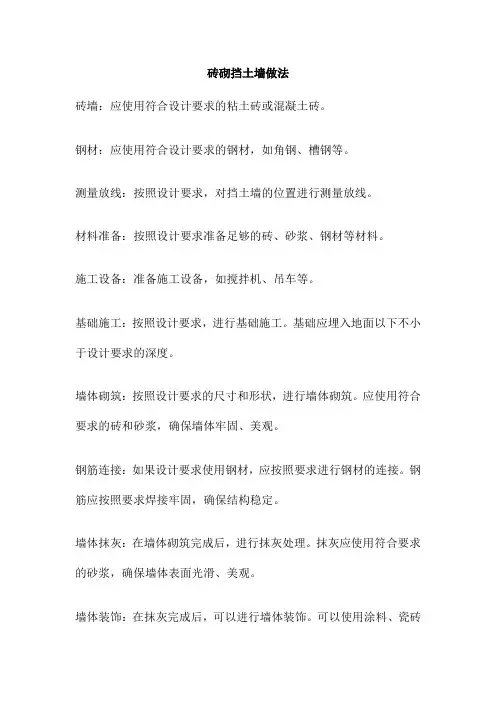 砖砌挡土墙做法

砖墙：应使用符合设计要求的粘土砖或混凝土砖。

钢材：应使用符合设计要求的钢材，如角钢、槽钢等。

测量放线：按照设计要求，对挡土墙的位置进行测量放线。

材料准备：按照设计要求准备足够的砖、砂浆、钢材等材料。

施工设备：准备施工设备，如搅拌机、吊车等。

基础施工：按照设计要求，进行基础施工。基础应埋入地面以下不小于设计要求的深度。

墙体砌筑：按照设计要求的尺寸和形状，进行墙体砌筑。应使用符合要求的砖和砂浆，确保墙体牢固、美观。

钢筋连接：如果设计要求使用钢材，应按照要求进行钢材的连接。钢筋应按照要求焊接牢固，确保结构稳定。

墙体抹灰：在墙体砌筑完成后，进行抹灰处理。抹灰应使用符合要求的砂浆，确保墙体表面光滑、美观。

墙体装饰：在抹灰完成后，可以进行墙体装饰。可以使用涂料、瓷砖